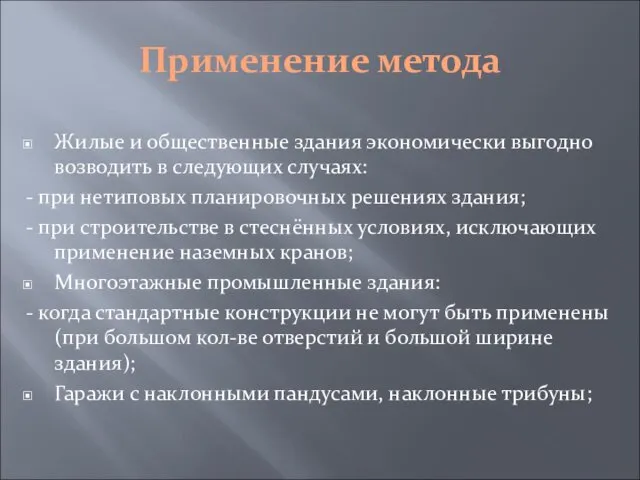 Применение метода

Жилые и общественные здания экономически выгодно возводить в следующих случаях:

- при нетиповых планировочных решениях здания;

- при строительстве в стеснённых условиях, исключающих применение наземных кранов;

Многоэтажные промышленные здания:

- когда стандартные конструкции не могут быть применены (при большом кол-ве отверстий и большой ширине здания);

Гаражи с наклонными пандусами, наклонные трибуны;